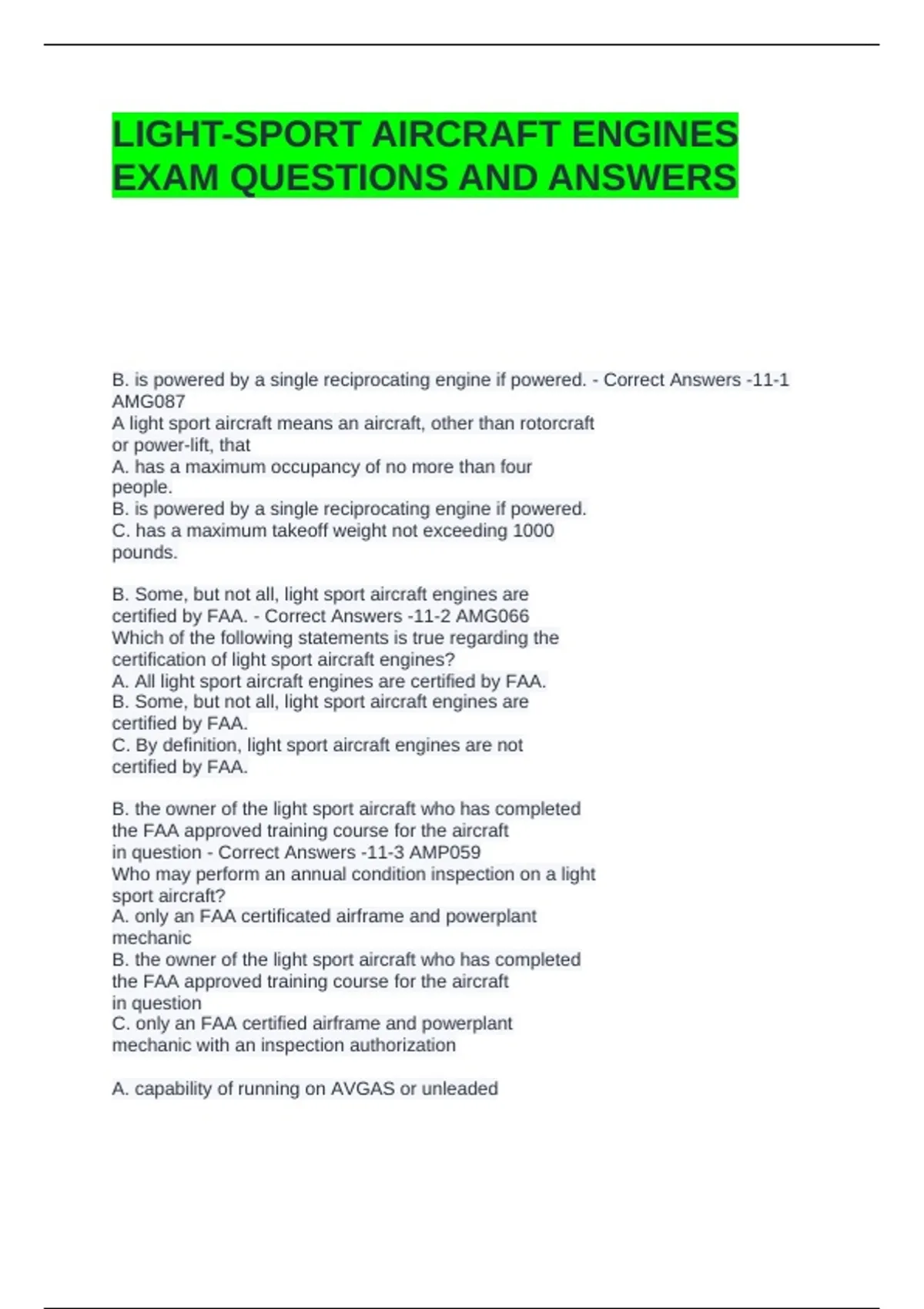 LIGHT-SPORT AIRCRAFT ENGINES EXAM QUESTIONS AND ANSWERS

B. is powered by a single reciprocating engine if powered. - Correct Answers -11-1 AMG087
A light sport aircraft means an aircraft, other than rotorcraft or power-lift, that
A. has a maximum occupancy of no more than four people.
B. is powered by a single reciprocating engine if powered.
C. has a maximum takeoff weight not exceeding 1000 pounds.

B. Some, but not all, light sport aircraft engines are certified by FAA. - Correct Answers -11-2 AMG066
Which of the following statements is true regarding the certification of light sport aircraft engines?
A. All light sport aircraft engines are certified by FAA.
B. Some, but not all, light sport aircraft engines are certified by FAA.
C. By definition, light sport aircraft engines are not certified by FAA.

B. the owner of the light sport aircraft who has completed the FAA approved training course for the aircraft in question - Correct Answers -11-3 AMP059
Who may perform an annual condition inspection on a light sport aircraft?
A. only an FAA certificated airframe and powerplant mechanic
B. the owner of the light sport aircraft who has completed the FAA approved training course for the aircraft in question
C. only an FAA certified airframe and powerplant mechanic with an inspection authorization

A. capability of running on AVGAS or unleaded